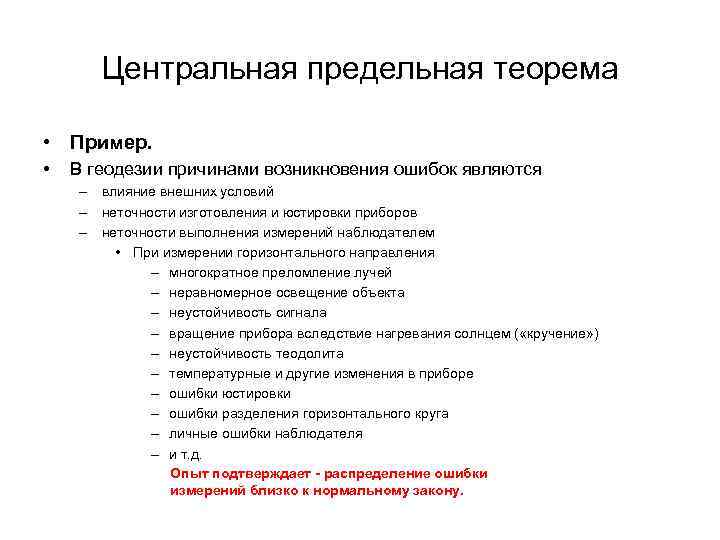 Центральная предельная теорема

• Пример.
• В геодезии причинами возникновения ошибок являются
– влияние внешних условий
– неточности изготовления и юстировки приборов
– неточности выполнения измерений наблюдателем
• При измерении горизонтального направления
– многократное преломление лучей
– неравномерное освещение объекта
– неустойчивость сигнала
– вращение прибора вследствие нагревания солнцем («кручение»)
– неустойчивость теодолита
– температурные и другие изменения в приборе
– ошибки юстировки
– ошибки разделения горизонтального круга
– личные ошибки наблюдателя
– и т.д.
Опыт подтверждает - распределение ошибки измерений близко к нормальному закону.